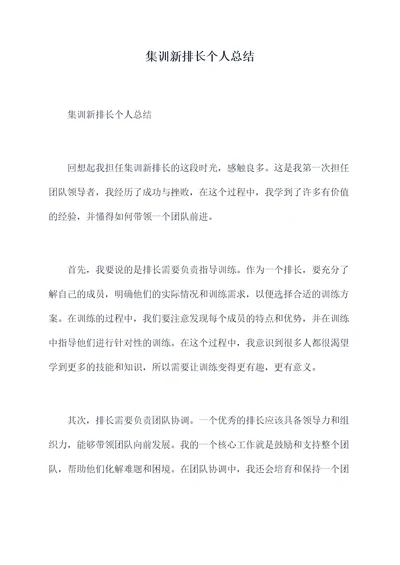 集训新排长个人总结

集训新排长个人总结

回想起我担任集训新排长的这段时光，感触良多。这是我第一次担任团队领导者，我经历了成功与挫败，在这个过程中，我学到了许多有价值的经验，并懂得如何带领一个团队前进。

首先，我要说的是排长需要负责指导训练。作为一个排长，要充分了解自己的成员，明确他们的实际情况和训练需求，以便选择合适的训练方案。在训练的过程中，我们要注意发现每个成员的特点和优势，并在训练中指导他们进行针对性的训练。在这个过程中，我意识到很多人都很渴望学到更多的技能和知识，所以需要让训练变得更有趣，更有意义。

其次，排长需要负责团队协调。一个优秀的排长应该具备领导力和组织力，能够带领团队向前发展。我的一个核心工作就是鼓励和支持整个团队，帮助他们化解难题和困境。在团队协调中，我还会培育和保持一个团